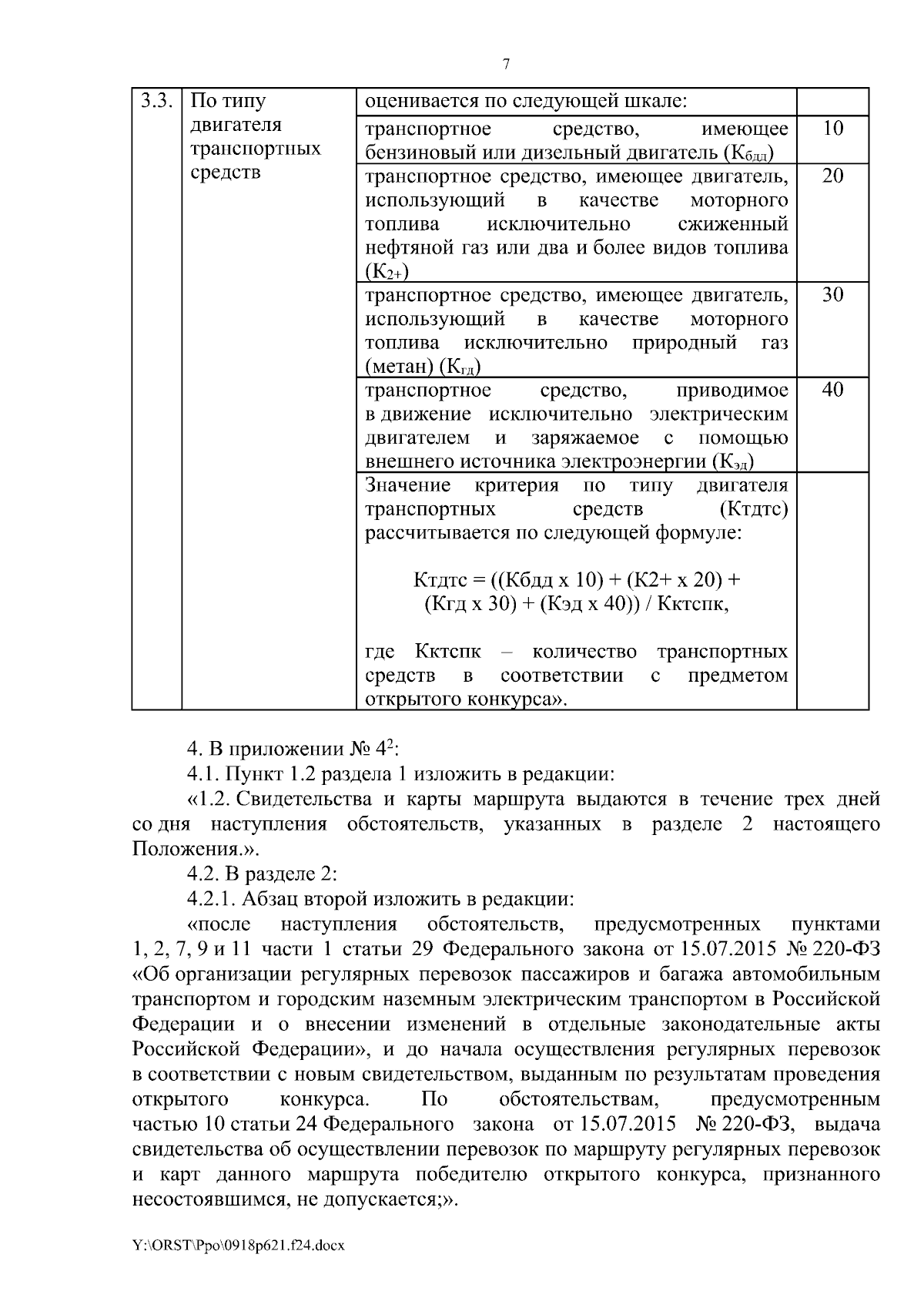 7

| 3.3. | По типу двигателя транспортных средств | оценивается по следующей шкале: | |
|---|---|---|---|
| | | транспортное средство, имеющее бензиновый или дизельный двигатель ($К_{бдд}$) | 10 |
| | | транспортное средство, имеющее двигатель, использующий в качестве моторного топлива исключительно сжиженный нефтяной газ или два и более видов топлива ($К_{2+}$) | 20 |
| | | транспортное средство, имеющее двигатель, использующий в качестве моторного топлива исключительно природный газ (метан) ($К_{гд}$) | 30 |
| | | транспортное средство, приводимое в движение исключительно электрическим двигателем и заряжаемое с помощью внешнего источника электроэнергии ($К_{эд}$) | 40 |
| | | Значение критерия по типу двигателя транспортных средств (Ктдтс) рассчитывается по следующей формуле: Ктдтс = ((Кбдд х 10) + (К2+ х 20) + (Кгд х 30) + (Кэд х 40)) / Кктспк, где Кктспк – количество транспортных средств в соответствии с предметом открытого конкурса». | |

4. В приложении № $4^2$:

4.1. Пункт 1.2 раздела 1 изложить в редакции:

«1.2. Свидетельства и карты маршрута выдаются в течение трех дней со дня наступления обстоятельств, указанных в разделе 2 настоящего Положения.».

4.2. В разделе 2:

4.2.1. Абзац второй изложить в редакции:

«после наступления обстоятельств, предусмотренных пунктами 1, 2, 7, 9 и 11 части 1 статьи 29 Федерального закона от 15.07.2015 № 220-ФЗ «Об организации регулярных перевозок пассажиров и багажа автомобильным транспортом и городским наземным электрическим транспортом в Российской Федерации и о внесении изменений в отдельные законодательные акты Российской Федерации», и до начала осуществления регулярных перевозок в соответствии с новым свидетельством, выданным по результатам проведения открытого конкурса. По обстоятельствам, предусмотренным частью 10 статьи 24 Федерального закона от 15.07.2015 № 220-ФЗ, выдача свидетельства об осуществлении перевозок по маршруту регулярных перевозок и карт данного маршрута победителю открытого конкурса, признанного несостоявшимся, не допускается;».

Y:\ORST\Ppo\0918p621.f24.docx